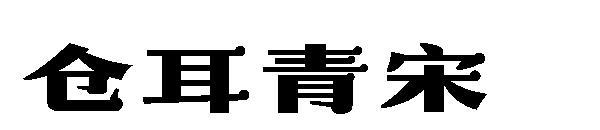 仓耳青宋